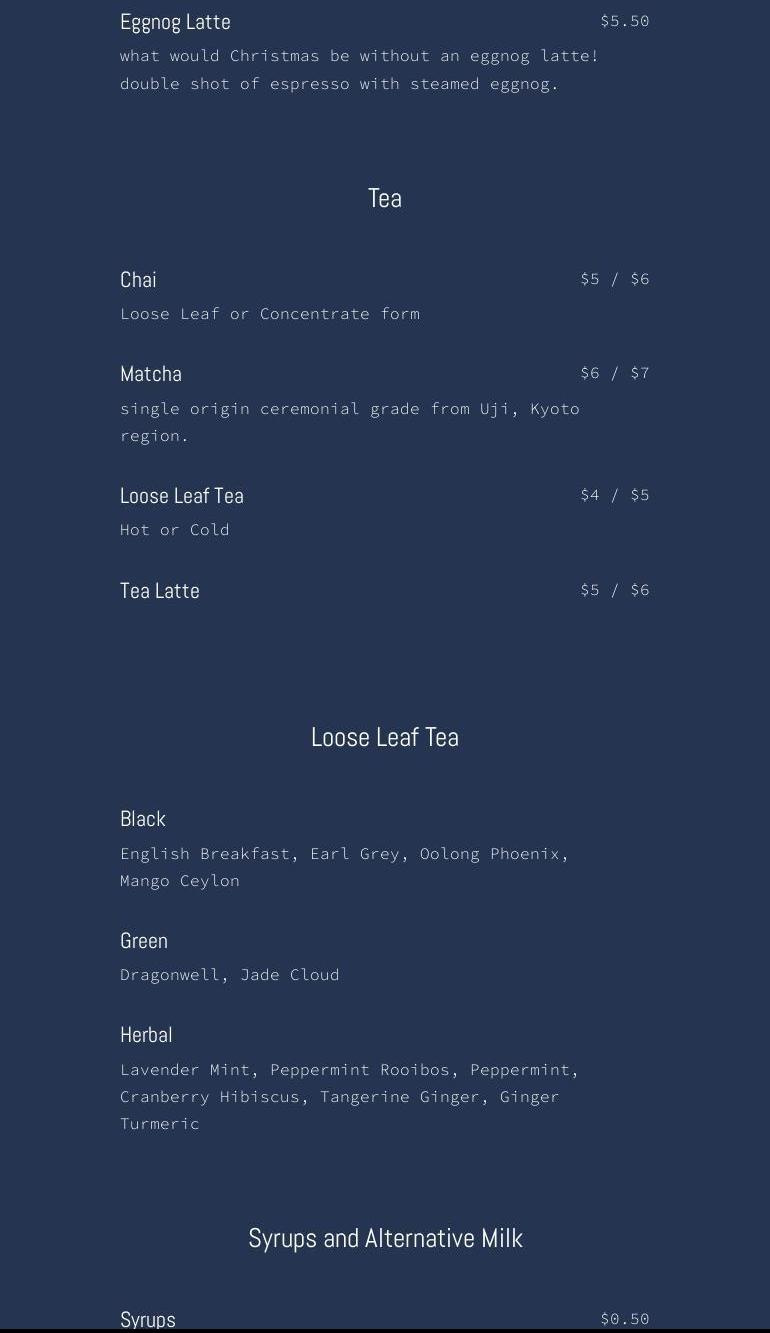 Eggnog Latte $5.50
what would Christmas be without an eggnog latte! double shot of espresso with steamed eggnog.

Tea

Chai $5 / $6
Loose Leaf or Concentrate form

Matcha $6 / $7
single origin ceremonial grade from Uji, Kyoto region.

Loose Leaf Tea $4 / $5
Hot or Cold

Tea Latte $5 / $6

Loose Leaf Tea

Black
English Breakfast, Earl Grey, Oolong Phoenix, Mango Ceylon

Green
Dragonwell, Jade Cloud

Herbal
Lavender Mint, Peppermint Rooibos, Peppermint, Cranberry Hibiscus, Tangerine Ginger, Ginger Turmeric

Syrups and Alternative Milk

Syrups $0.50